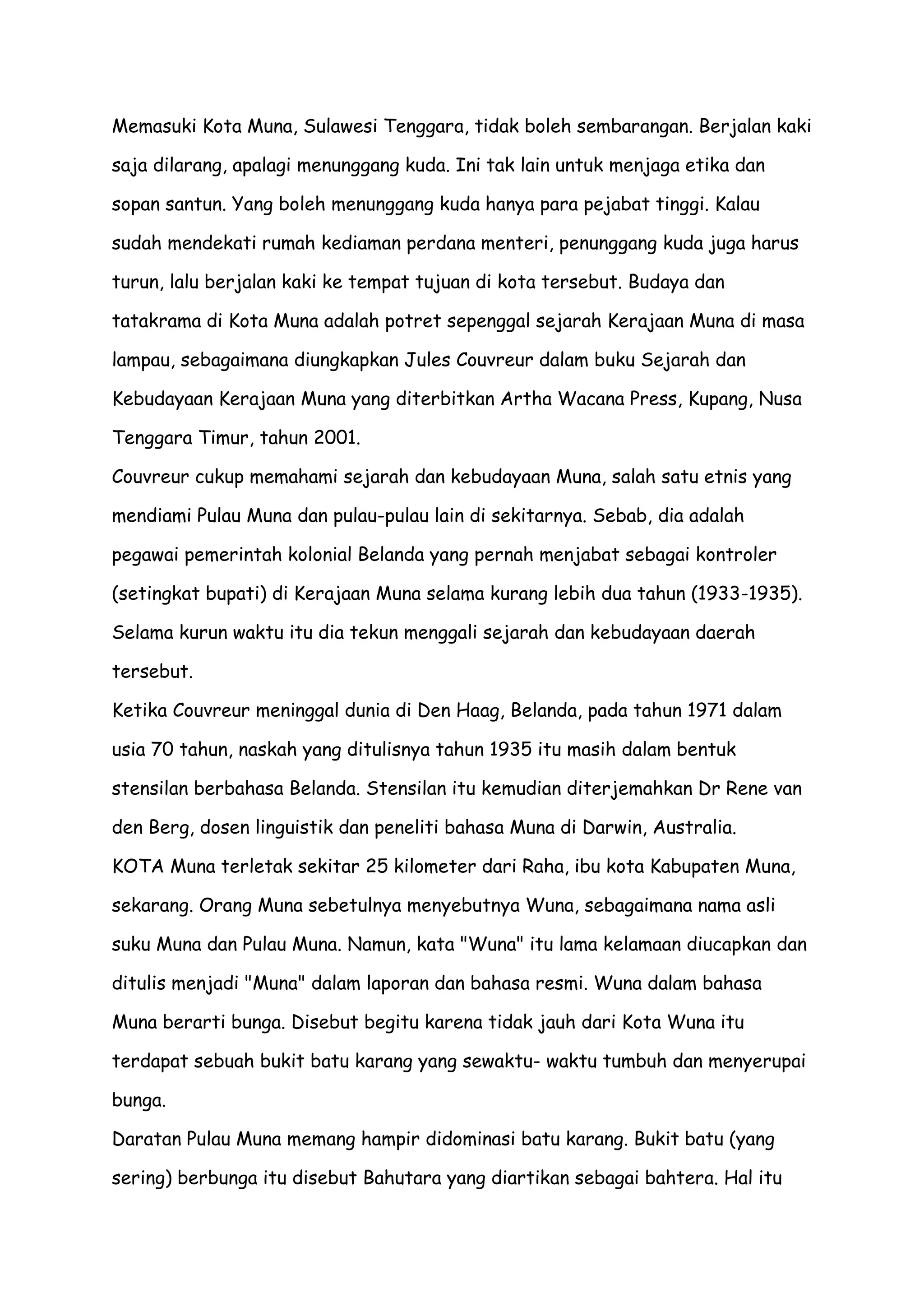 Memasuki Kota Muna, Sulawesi Tenggara, tidak boleh sembarangan. Berjalan kaki saja dilarang, apalagi menunggang kuda. Ini tak lain untuk menjaga etika dan sopan santun. Yang boleh menunggang kuda hanya para pejabat tinggi. Kalau sudah mendekati rumah kediaman perdana menteri, penunggang kuda juga harus turun, lalu berjalan kaki ke tempat tujuan di kota tersebut. Budaya dan tatakrama di Kota Muna adalah potret sepenggal sejarah Kerajaan Muna di masa lampau, sebagaimana diungkapkan Jules Couvreur dalam buku Sejarah dan Kebudayaan Kerajaan Muna yang diterbitkan Artha Wacana Press, Kupang, Nusa Tenggara Timur, tahun 2001.
Couvreur cukup memahami sejarah dan kebudayaan Muna, salah satu etnis yang mendiami Pulau Muna dan pulau-pulau lain di sekitarnya. Sebab, dia adalah pegawai pemerintah kolonial Belanda yang pernah menjabat sebagai kontroler (setingkat bupati) di Kerajaan Muna selama kurang lebih dua tahun (1933-1935). Selama kurun waktu itu dia tekun menggali sejarah dan kebudayaan daerah tersebut.
Ketika Couvreur meninggal dunia di Den Haag, Belanda, pada tahun 1971 dalam usia 70 tahun, naskah yang ditulisnya tahun 1935 itu masih dalam bentuk stensilan berbahasa Belanda. Stensilan itu kemudian diterjemahkan Dr Rene van den Berg, dosen linguistik dan peneliti bahasa Muna di Darwin, Australia.
KOTA Muna terletak sekitar 25 kilometer dari Raha, ibu kota Kabupaten Muna, sekarang. Orang Muna sebetulnya menyebutnya Wuna, sebagaimana nama asli suku Muna dan Pulau Muna. Namun, kata "Wuna" itu lama kelamaan diucapkan dan ditulis menjadi "Muna" dalam laporan dan bahasa resmi. Wuna dalam bahasa Muna berarti bunga. Disebut begitu karena tidak jauh dari Kota Wuna itu terdapat sebuah bukit batu karang yang sewaktu- waktu tumbuh dan menyerupai bunga.
Daratan Pulau Muna memang hampir didominasi batu karang. Bukit batu (yang sering) berbunga itu disebut Bahutara yang diartikan sebagai bahtera. Hal itu